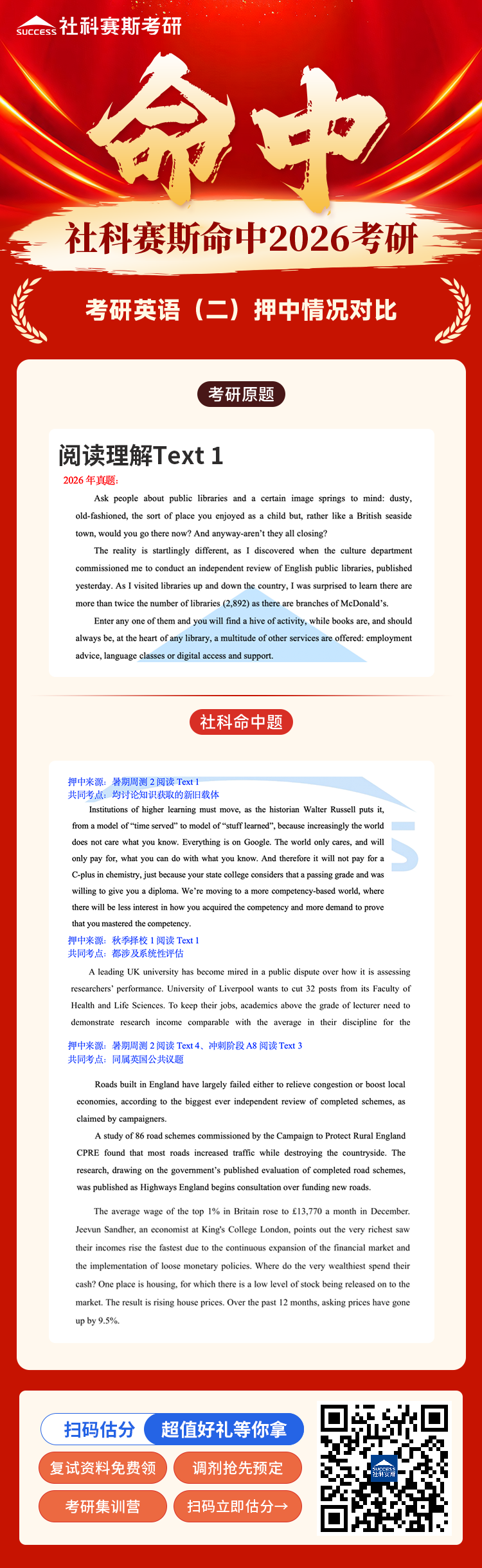 SUCCESS 社科赛斯考研

命中

社科赛斯命中2026考研

考研英语（二）押中情况对比

考研原题

阅读理解Text 1

2026 年真题:

Ask people about public libraries and a certain image springs to mind: dusty, old-fashioned, the sort of place you enjoyed as a child but, rather like a British seaside town, would you go there now? And anyway-aren't they all closing?

The reality is startlingly different, as I discovered when the culture department commissioned me to conduct an independent review of English public libraries, published yesterday. As I visited libraries up and down the country, I was surprised to learn there are more than twice the number of libraries (2,892) as there are branches of McDonald's.

Enter any one of them and you will find a hive of activity, while books are, and should always be, at the heart of any library, a multitude of other services are offered: employment advice, language classes or digital access and support.

社科命中题

押中来源：暑期周测 2 阅读 Text 1
共同考点：均讨论知识获取的新旧载体

Institutions of higher learning must move, as the historian Walter Russell puts it, from a model of "time served" to model of "stuff learned", because increasingly the world does not care what you know. Everything is on Google. The world only cares, and will only pay for, what you can do with what you know. And therefore it will not pay for a C-plus in chemistry, just because your state college considers that a passing grade and was willing to give you a diploma. We're moving to a more competency-based world, where there will be less interest in how you acquired the competency and more demand to prove that you mastered the competency.

押中来源：秋季择校 1 阅读 Text 1
共同考点：都涉及系统性评估

A leading UK university has become mired in a public dispute over how it is assessing researchers' performance. University of Liverpool wants to cut 32 posts from its Faculty of Health and Life Sciences. To keep their jobs, academics above the grade of lecturer need to demonstrate research income comparable with the average in their discipline for the

押中来源：暑期周测 2 阅读 Text 4、冲刺阶段 A8 阅读 Text 3
共同考点：同属英国公共议题

Roads built in England have largely failed either to relieve congestion or boost local economies, according to the biggest ever independent review of completed schemes, as claimed by campaigners.

A study of 86 road schemes commissioned by the Campaign to Protect Rural England CPRE found that most roads increased traffic while destroying the countryside. The research, drawing on the government's published evaluation of completed road schemes, was published as Highways England begins consultation over funding new roads.

The average wage of the top 1% in Britain rose to £13,770 a month in December. Jeevun Sandher, an economist at King's College London, points out the very richest saw their incomes rise the fastest due to the continuous expansion of the financial market and the implementation of loose monetary policies. Where do the very wealthiest spend their cash? One place is housing, for which there is a low level of stock being released on to the market. The result is rising house prices. Over the past 12 months, asking prices have gone up by 9.5%.

扫码估分 超值好礼等你拿

复试资料免费领 调剂抢先预定

考研集训营 扫码立即估分→

SUCCESS 社科赛斯